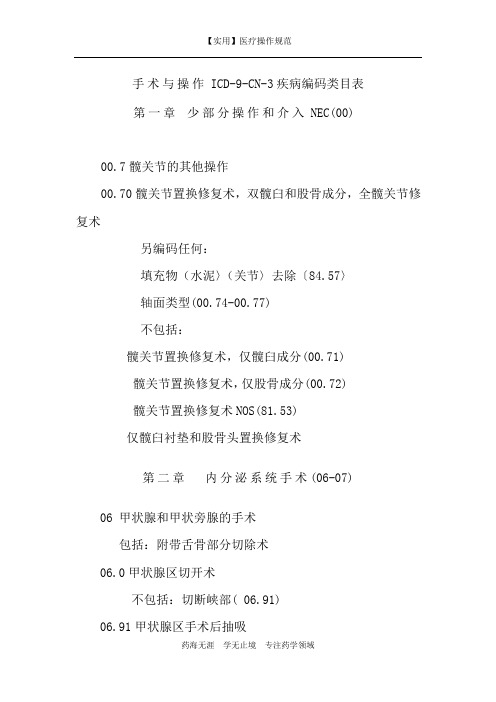 【实用】医疗操作规范

手术与操作 ICD-9-CN-3 疾病编码类目表

第一章 少部分操作和介入 NEC(00)

00.7 髋关节的其他操作

00.70 髋关节置换修复术，双髋臼和股骨成分，全髋关节修复术

另编码任何：

填充物（水泥）（关节）去除〔84.57〕

轴面类型(00.74-00.77)

不包括：

髋关节置换修复术，仅髋臼成分(00.71)

髋关节置换修复术，仅股骨成分(00.72)

髋关节置换修复术 NOS(81.53)

仅髋臼衬垫和股骨头置换修复术

第二章 内分泌系统手术(06-07)

06 甲状腺和甲状旁腺的手术

包括：附带舌骨部分切除术

06.0 甲状腺区切开术

不包括：切断峡部（ 06.91)

06.91 甲状腺区手术后抽吸

药海无涯 学无止境 专注药学领域